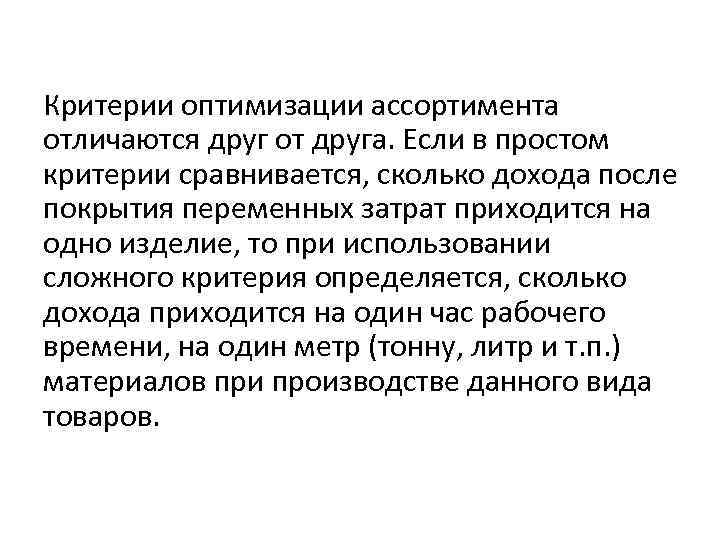 Критерии оптимизации ассортимента отличаются друг от друга. Если в простом критерии сравнивается, сколько дохода после покрытия переменных затрат приходится на одно изделие, то при использовании сложного критерия определяется, сколько дохода приходится на один час рабочего времени, на один метр (тонну, литр и т.п.) материалов при производстве данного вида товаров.